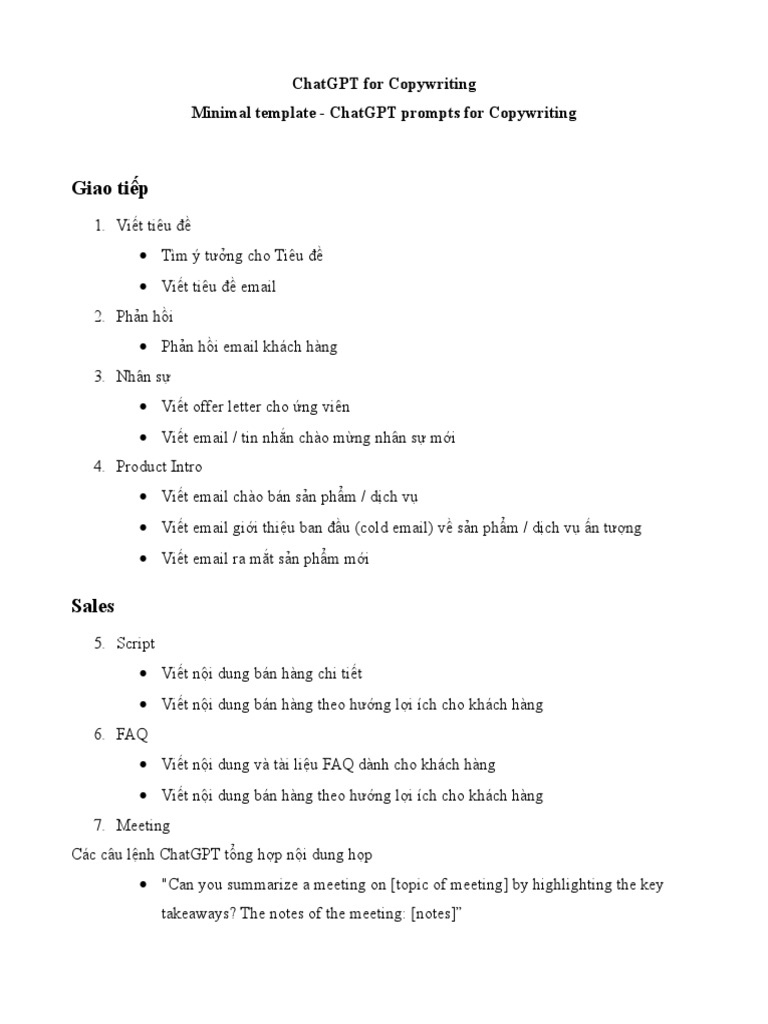 ChatGPT for Copywriting

Minimal template - ChatGPT prompts for Copywriting

Giao tiếp

1. Viết tiêu đề

• Tìm ý tưởng cho Tiêu đề

• Viết tiêu đề email

2. Phản hồi

• Phản hồi email khách hàng

3. Nhân sự

• Viết offer letter cho ứng viên

• Viết email / tin nhắn chào mừng nhân sự mới

4. Product Intro

• Viết email chào bán sản phẩm / dịch vụ

• Viết email giới thiệu ban đầu (cold email) về sản phẩm / dịch vụ ấn tượng

• Viết email ra mắt sản phẩm mới

Sales

5. Script

• Viết nội dung bán hàng chi tiết

• Viết nội dung bán hàng theo hướng lợi ích cho khách hàng

6. FAQ

• Viết nội dung và tài liệu FAQ dành cho khách hàng

• Viết nội dung bán hàng theo hướng lợi ích cho khách hàng

7. Meeting

Các câu lệnh ChatGPT tổng hợp nội dung họp

• "Can you summarize a meeting on [topic of meeting] by highlighting the key takeaways? The notes of the meeting: [notes]"